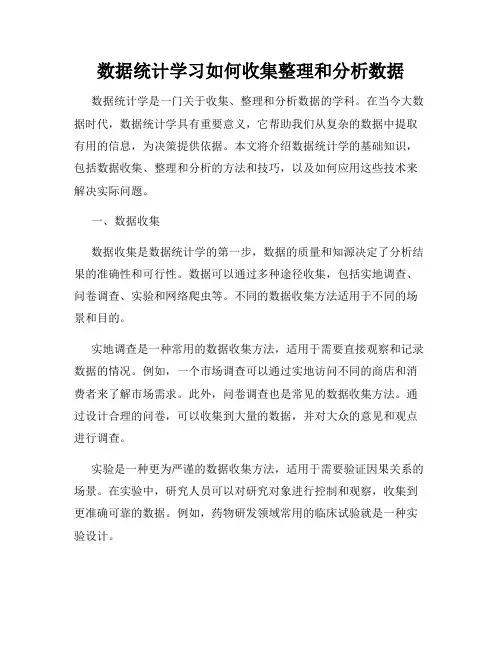 数据统计学习如何收集整理和分析数据

数据统计学是一门关于收集、整理和分析数据的学科。在当今大数据时代，数据统计学具有重要意义，它帮助我们从复杂的数据中提取有用的信息，为决策提供依据。本文将介绍数据统计学的基础知识，包括数据收集、整理和分析的方法和技巧，以及如何应用这些技术来解决实际问题。

一、数据收集

数据收集是数据统计学的第一步，数据的质量和知源决定了分析结果的准确性和可行性。数据可以通过多种途径收集，包括实地调查、问卷调查、实验和网络爬虫等。不同的数据收集方法适用于不同的场景和目的。

实地调查是一种常用的数据收集方法，适用于需要直接观察和记录数据的情况。例如，一个市场调查可以通过实地访问不同的商店和消费者来了解市场需求。此外，问卷调查也是常见的数据收集方法。通过设计合理的问卷，可以收集到大量的数据，并对大众的意见和观点进行调查。

实验是一种更为严谨的数据收集方法，适用于需要验证因果关系的场景。在实验中，研究人员可以对研究对象进行控制和观察，收集到更准确可靠的数据。例如，药物研发领域常用的临床试验就是一种实验设计。